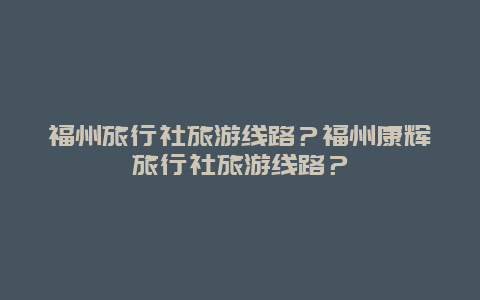 福州旅行社旅游线路？福州康辉旅行社旅游线路？